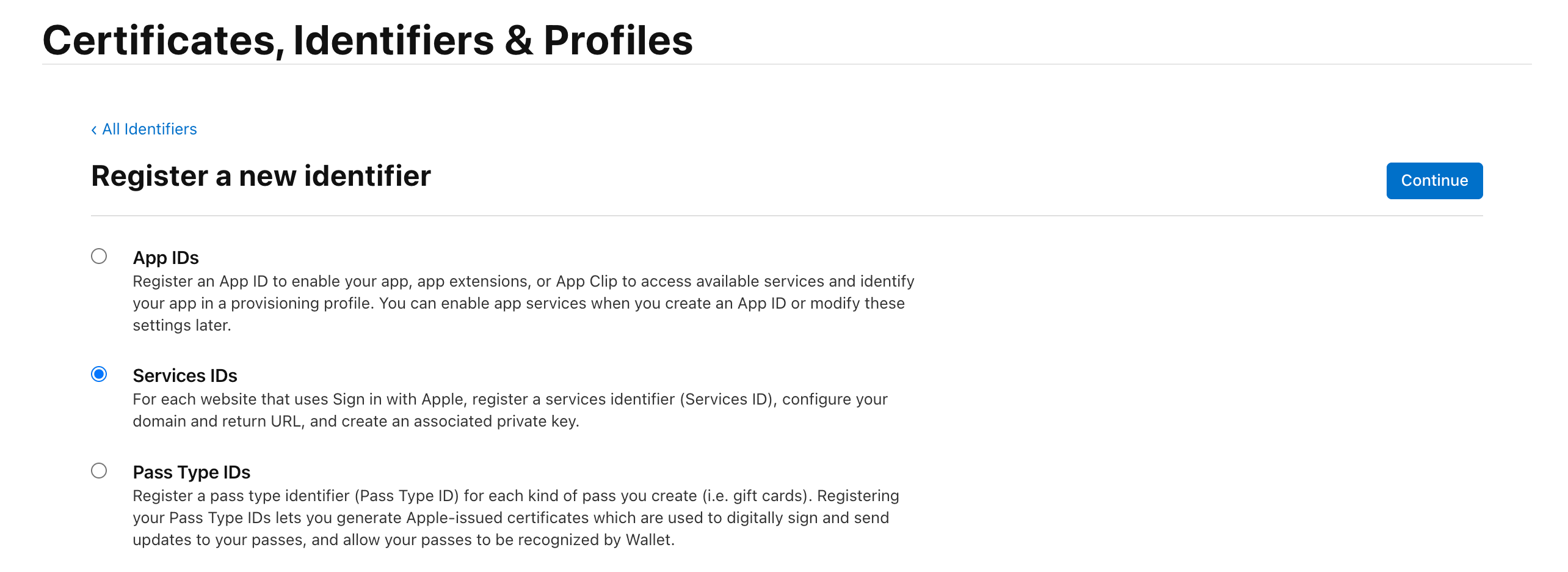 Certificates, Identifiers & Profiles

‹ All Identifiers

Register a new identifier

Continue

App IDs
Register an App ID to enable your app, app extensions, or App Clip to access available services and identify your app in a provisioning profile. You can enable app services when you create an App ID or modify these settings later.

Services IDs
For each website that uses Sign in with Apple, register a services identifier (Services ID), configure your domain and return URL, and create an associated private key.

Pass Type IDs
Register a pass type identifier (Pass Type ID) for each kind of pass you create (i.e. gift cards). Registering your Pass Type IDs lets you generate Apple-issued certificates which are used to digitally sign and send updates to your passes, and allow your passes to be recognized by Wallet.